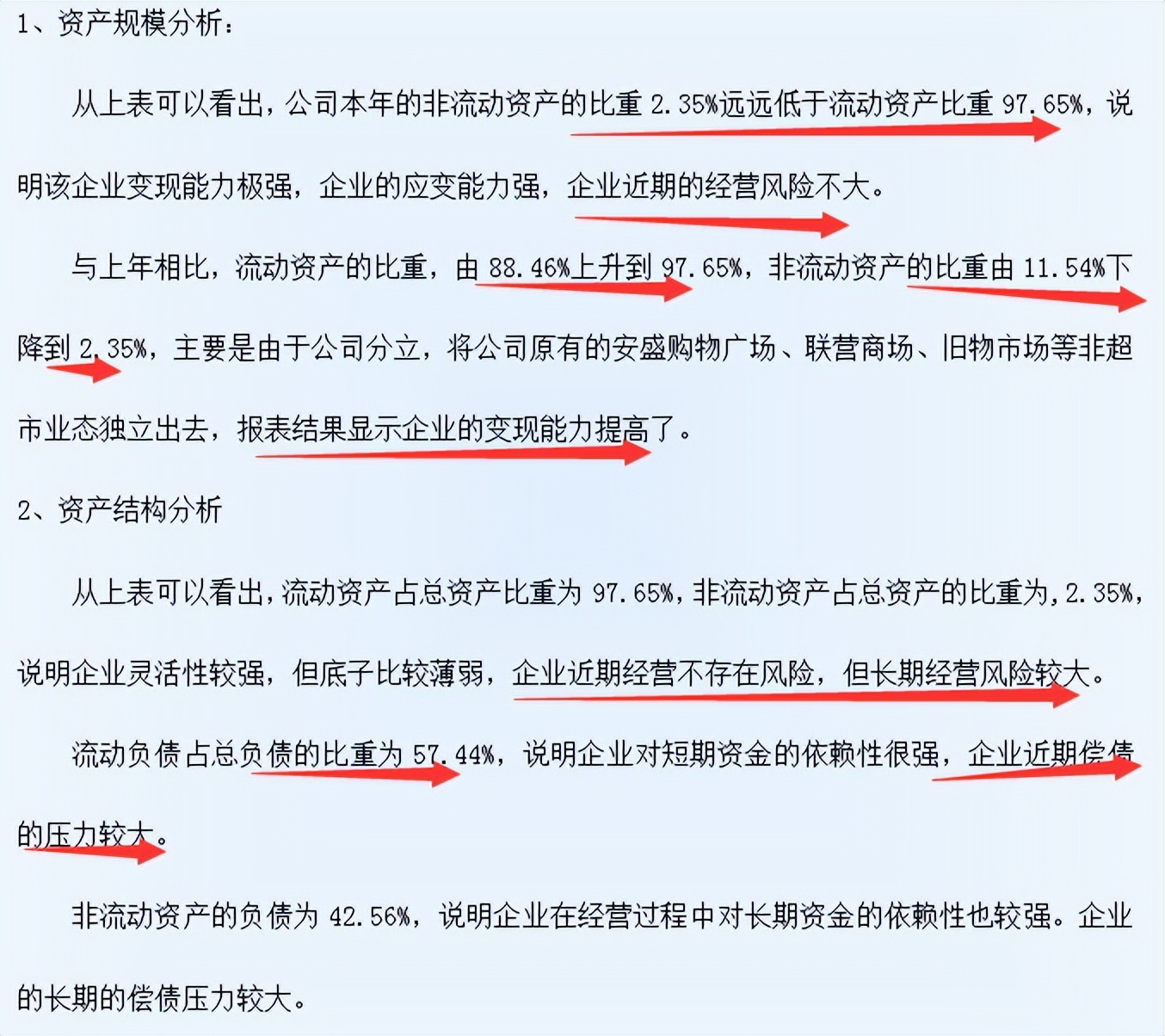 1、资产规模分析：

从上表可以看出，公司本年的非流动资产的比重 2.35%远远低于流动资产比重 97.65%，说明该企业变现能力极强，企业的应变能力强，企业近期的经营风险不大。

与上年相比，流动资产的比重，由 88.46%上升到 97.65%，非流动资产的比重由 11.54%下降到 2.35%，主要是由于公司分立，将公司原有的安盛购物广场、联营商场、旧物市场等非超市业态独立出去，报表结果显示企业的变现能力提高了。

2、资产结构分析

从上表可以看出，流动资产占总资产比重为 97.65%，非流动资产占总资产的比重为，2.35%，说明企业灵活性较强，但底子比较薄弱，企业近期经营不存在风险，但长期经营风险较大。

流动负债占总负债的比重为 57.44%，说明企业对短期资金的依赖性很强，企业近期偿债的压力较大。

非流动资产的负债为 42.56%，说明企业在经营过程中对长期资金的依赖性也较强。企业的长期的偿债压力较大。